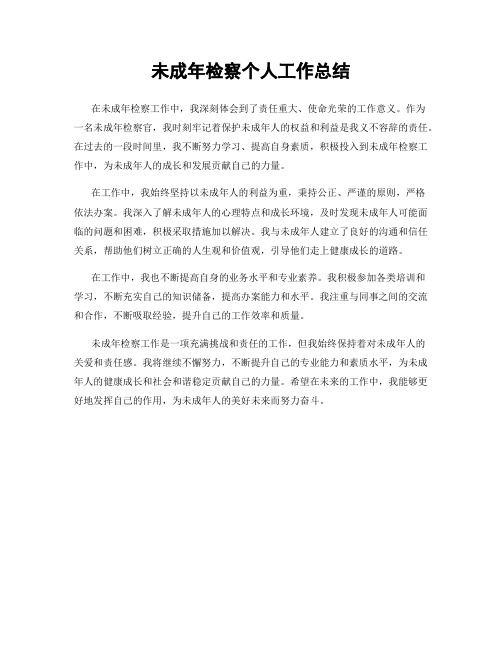 未成年检察个人工作总结

在未成年检察工作中，我深刻体会到了责任重大、使命光荣的工作意义。作为一名未成年检察官，我时刻牢记着保护未成年人的权益和利益是我义不容辞的责任。在过去的一段时间里，我不断努力学习、提高自身素质，积极投入到未成年检察工作中，为未成年人的成长和发展贡献自己的力量。

在工作中，我始终坚持以未成年人的利益为重，秉持公正、严谨的原则，严格依法办案。我深入了解未成年人的心理特点和成长环境，及时发现未成年人可能面临的问题和困难，积极采取措施加以解决。我与未成年人建立了良好的沟通和信任关系，帮助他们树立正确的人生观和价值观，引导他们走上健康成长的道路。

在工作中，我也不断提高自身的业务水平和专业素养。我积极参加各类培训和学习，不断充实自己的知识储备，提高办案能力和水平。我注重与同事之间的交流和合作，不断吸取经验，提升自己的工作效率和质量。

未成年检察工作是一项充满挑战和责任的工作，但我始终保持着对未成年人的关爱和责任感。我将继续不懈努力，不断提升自己的专业能力和素质水平，为未成年人的健康成长和社会和谐稳定贡献自己的力量。希望在未来的工作中，我能够更好地发挥自己的作用，为未成年人的美好未来而努力奋斗。